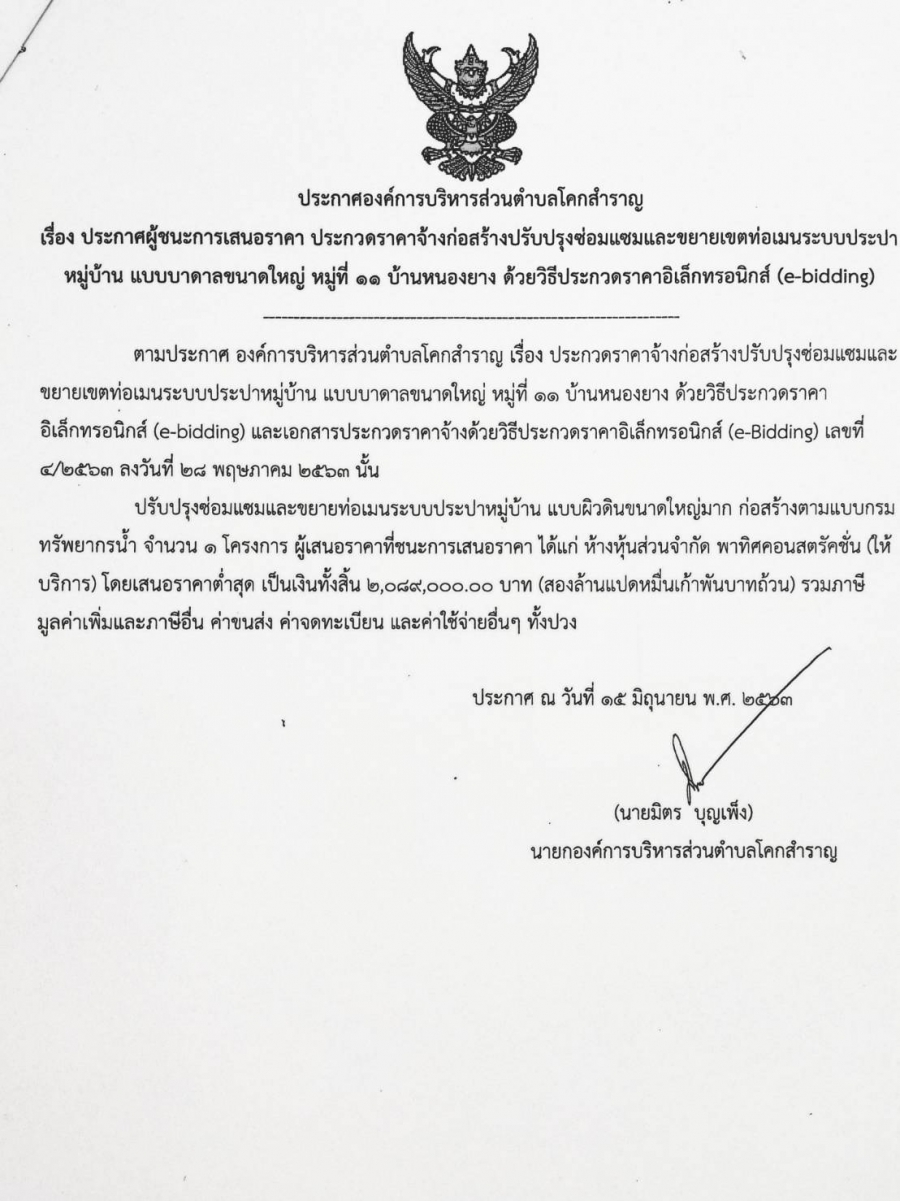 ประกาศองค์การบริหารส่วนตำบลโคกสำราญ

เรื่อง ประกาศผู้ชนะการเสนอราคา ประกวดราคาจ้างก่อสร้างปรับปรุงซ่อมแซมและขยายเขตท่อเมนระบบประปาหมู่บ้าน แบบบาดาลขนาดใหญ่ หมู่ที่ ๑๑ บ้านหนองยาง ด้วยวิธีประกวดราคาอิเล็กทรอนิกส์ (e-bidding)

ตามประกาศ องค์การบริหารส่วนตำบลโคกสำราญ เรื่อง ประกวดราคาจ้างก่อสร้างปรับปรุงซ่อมแซมและขยายเขตท่อเมนระบบประปาหมู่บ้าน แบบบาดาลขนาดใหญ่ หมู่ที่ ๑๑ บ้านหนองยาง ด้วยวิธีประกวดราคาอิเล็กทรอนิกส์ (e-bidding) และเอกสารประกวดราคาจ้างด้วยวิธีประกวดราคาอิเล็กทรอนิกส์ (e-Bidding) เลขที่ ๔/๒๕๖๓ ลงวันที่ ๒๘ พฤษภาคม ๒๕๖๓ นั้น

ปรับปรุงซ่อมแซมและขยายท่อเมนระบบประปาหมู่บ้าน แบบผิวดินขนาดใหญ่มาก ก่อสร้างตามแบบกรมทรัพยากรน้ำ จำนวน ๑ โครงการ ผู้เสนอราคาที่ชนะการเสนอราคา ได้แก่ ห้างหุ้นส่วนจำกัด พาทิศคอนสตรัคชั่น (ให้บริการ) โดยเสนอราคาต่ำสุด เป็นเงินทั้งสิ้น ๒,๐๘๙,๐๐๐.๐๐ บาท (สองล้านแปดหมื่นเก้าพันบาทถ้วน) รวมภาษีมูลค่าเพิ่มและภาษีอื่น ค่าขนส่ง ค่าจดทะเบียน และค่าใช้จ่ายอื่นๆ ทั้งปวง

ประกาศ ณ วันที่ ๑๕ มิถุนายน พ.ศ. ๒๕๖๓

(นายมิตร บุญเพ็ง)
นายกองค์การบริหารส่วนตำบลโคกสำราญ